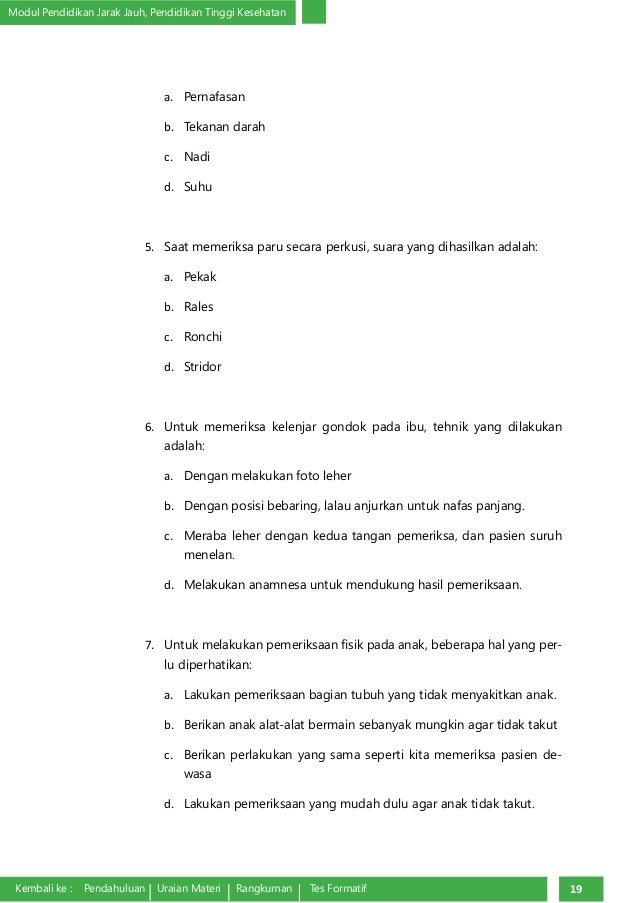 Modul Pendidikan Jarak Jauh, Pendidikan Tinggi Kesehatan

a. Pernafasan

b. Tekanan darah

c. Nadi

d. Suhu

5. Saat memeriksa paru secara perkusi, suara yang dihasilkan adalah:

a. Pekak

b. Rales

c. Ronchi

d. Stridor

6. Untuk memeriksa kelenjar gondok pada ibu, tehnik yang dilakukan adalah:

a. Dengan melakukan foto leher

b. Dengan posisi bebaring, lalau anjurkan untuk nafas panjang.

c. Meraba leher dengan kedua tangan pemeriksa, dan pasien suruh menelan.

d. Melakukan anamnesa untuk mendukung hasil pemeriksaan.

7. Untuk melakukan pemeriksaan fisik pada anak, beberapa hal yang perlu diperhatikan:

a. Lakukan pemeriksaan bagian tubuh yang tidak menyakitkan anak.

b. Berikan anak alat-alat bermain sebanyak mungkin agar tidak takut

c. Berikan perlakukan yang sama seperti kita memeriksa pasien dewasa

d. Lakukan pemeriksaan yang mudah dulu agar anak tidak takut.

Kembali ke : Pendahuluan | Uraian Materi | Rangkuman | Tes Formatif

19